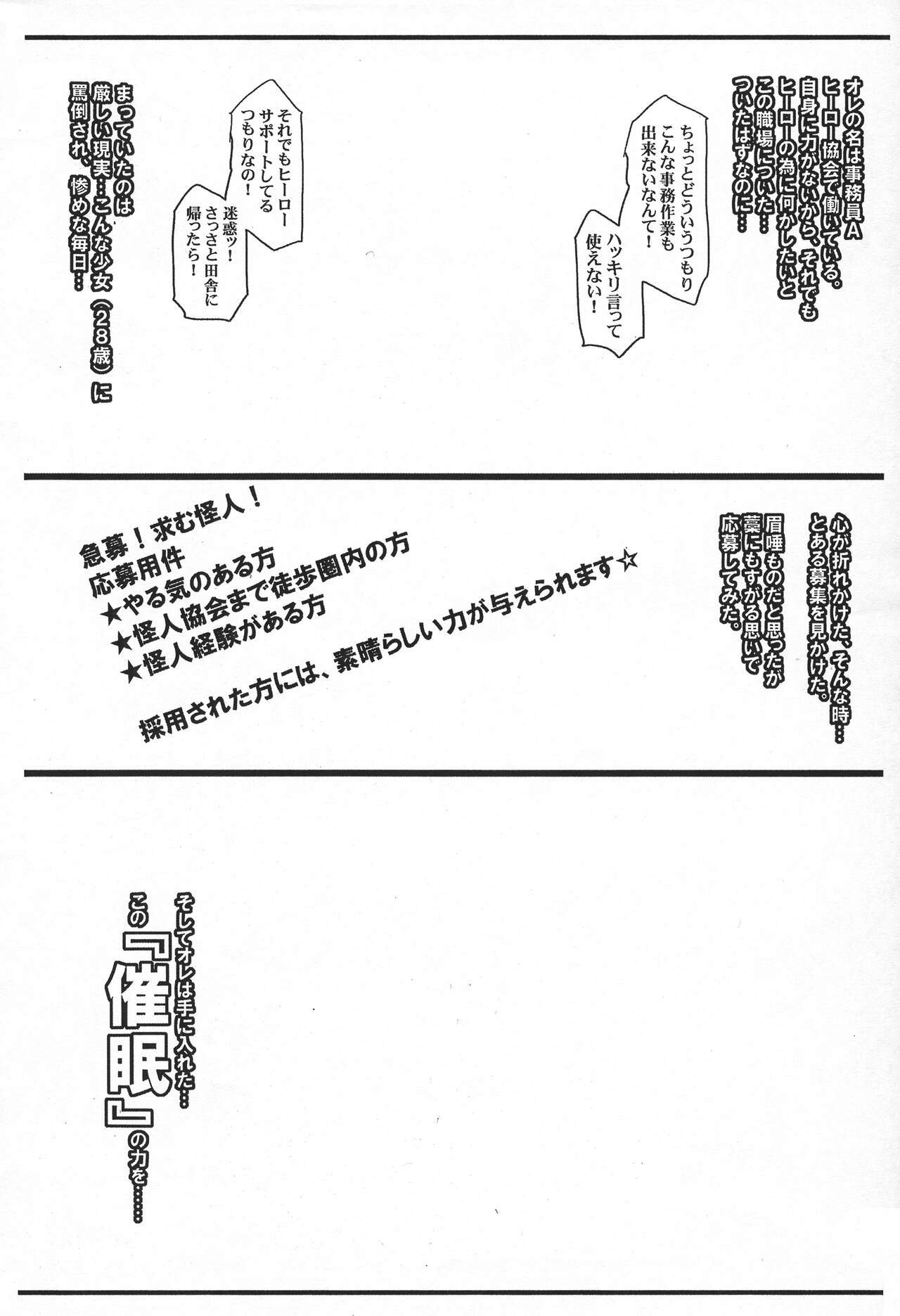 オレの名は事務員A
ヒーロー協会で働いている。
自身に力がないから、それでも
ヒーローの為に何かしたいと
この職場についた…
ついたはずなのに…

ちょっとどういうつもり
こんな事務作業も
出来ないなんて！

ハッキリ言って
使えない！

それでもヒーロー
サポートしてる
つもりなの！

迷惑ッ！
さっさと田舎に
帰ったら！

まっていたのは
厳しい現実…こんな少女（28歳）に
罵倒され、惨めな毎日…

心が折れかけた、そんな時…
とある募集を見かけた。

眉唾ものだと思ったが
藁にもすがる思いで
応募してみた。

急募！求む怪人！
応募用件
★やる気のある方
★怪人協会まで徒歩圏内の方
★怪人経験がある方

採用された方には、素晴らしい力が与えられます☆

そしてオレは手に入れた…
この『催眠』の力を……